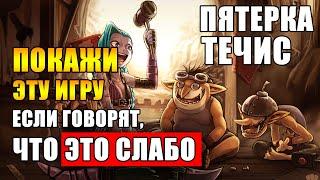 ПЯТЕРКА ТЕЧИС

ПОКАЖИ ЭТУ ИГРУ ЕСЛИ ГОВОРЯТ, ЧТО ЭТО СЛАБО